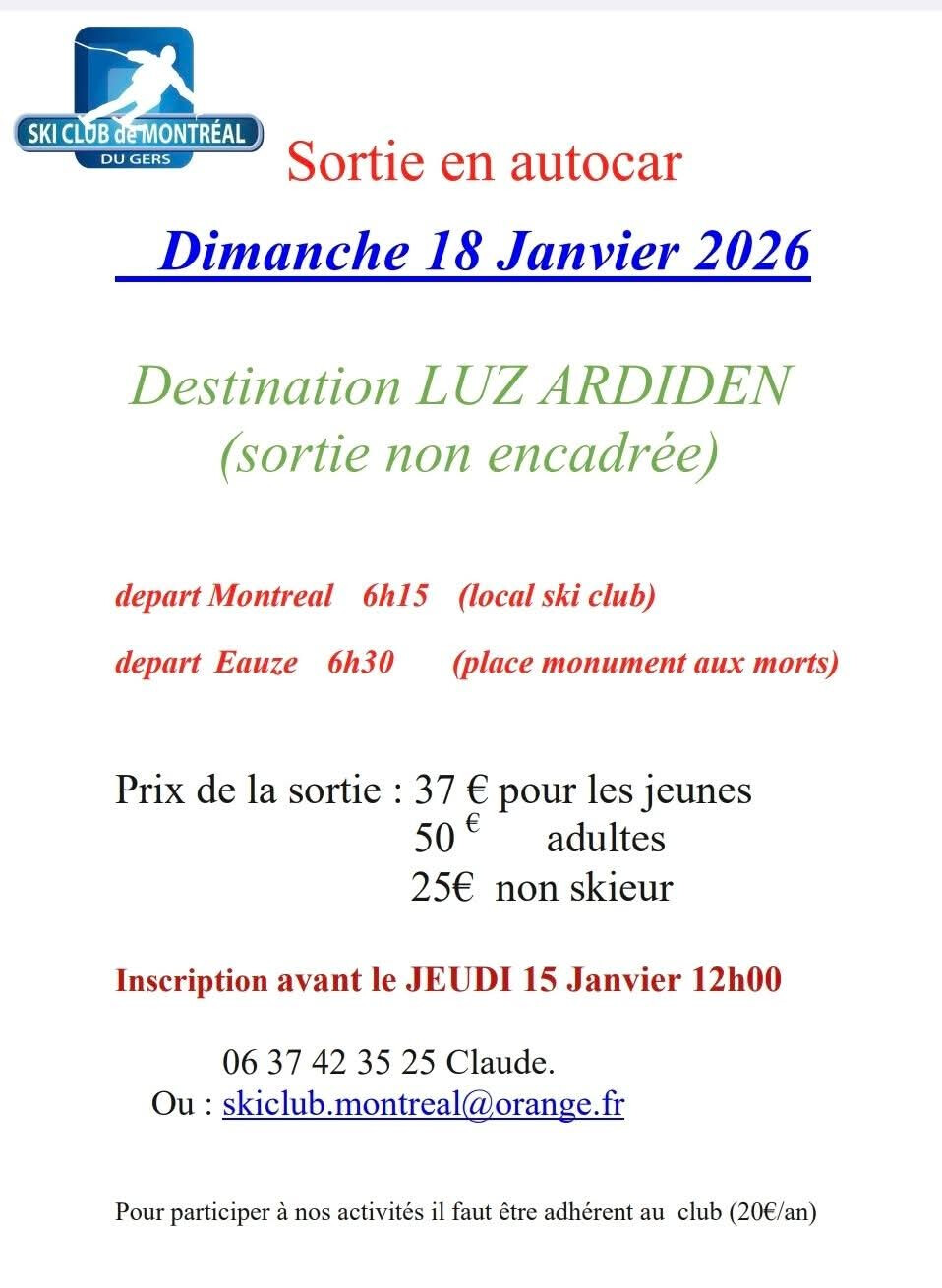 SKI CLUB de MONTRÉAL
DU GERS

Sortie en autocar

Dimanche 18 Janvier 2026

Destination LUZ ARDIDEN
(sortie non encadrée)

depart Montreal 6h15 (local ski club)

depart Eauze 6h30 (place monument aux morts)

Prix de la sortie : 37 € pour les jeunes
50 € adultes
25€ non skieur

Inscription avant le JEUDI 15 Janvier 12h00

06 37 42 35 25 Claude.
Ou : skiclub.montreal@orange.fr

Pour participer à nos activités il faut être adhérent au club (20€/an)